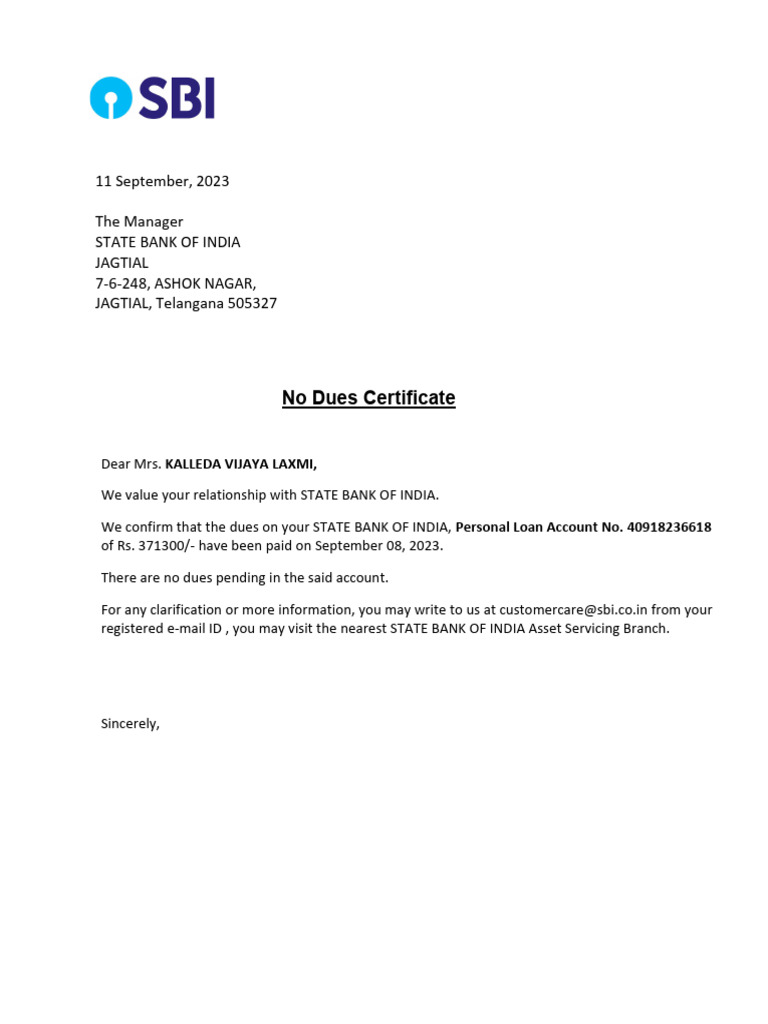 SBI

11 September, 2023

The Manager
STATE BANK OF INDIA
JAGTIAL
7-6-248, ASHOK NAGAR,
JAGTIAL, Telangana 505327

No Dues Certificate

Dear Mrs. KALLEDA VIJAYA LAXMI,

We value your relationship with STATE BANK OF INDIA.

We confirm that the dues on your STATE BANK OF INDIA, Personal Loan Account No. 40918236618 of Rs. 371300/- have been paid on September 08, 2023.

There are no dues pending in the said account.

For any clarification or more information, you may write to us at customercare@sbi.co.in from your registered e-mail ID , you may visit the nearest STATE BANK OF INDIA Asset Servicing Branch.

Sincerely,